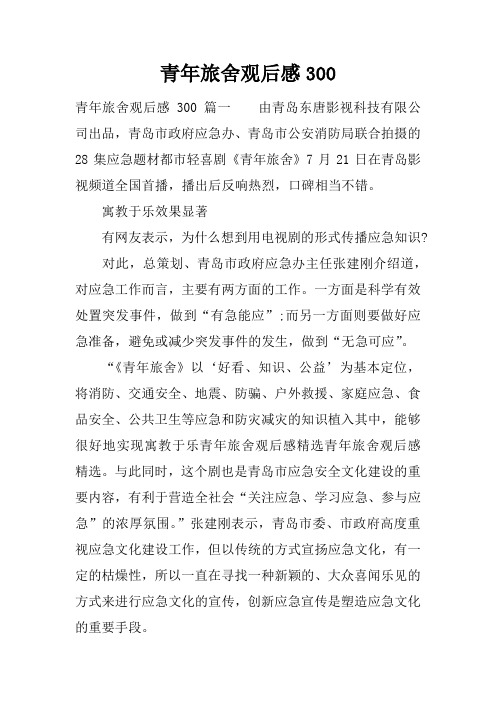 青年旅舍观后感 300

青年旅舍观后感 300 篇一　　由青岛东唐影视科技有限公司出品，青岛市政府应急办、青岛市公安消防局联合拍摄的 28 集应急题材都市轻喜剧《青年旅舍》7 月 21 日在青岛影视频道全国首播，播出后反响热烈，口碑相当不错。

寓教于乐效果显著

有网友表示，为什么想到用电视剧的形式传播应急知识?

对此，总策划、青岛市政府应急办主任张建刚介绍道，对应急工作而言，主要有两方面的工作。一方面是科学有效处置突发事件，做到“有急能应”;而另一方面则要做好应急准备，避免或减少突发事件的发生，做到“无急可应”。

“《青年旅舍》以‘好看、知识、公益’为基本定位，将消防、交通安全、地震、防骗、户外救援、家庭应急、食品安全、公共卫生等应急和防灾减灾的知识植入其中，能够很好地实现寓教于乐青年旅舍观后感精选青年旅舍观后感精选。与此同时，这个剧也是青岛市应急安全文化建设的重要内容，有利于营造全社会“关注应急、学习应急、参与应急”的浓厚氛围。”张建刚表示，青岛市委、市政府高度重视应急文化建设工作，但以传统的方式宣扬应急文化，有一定的枯燥性，所以一直在寻找一种新颖的、大众喜闻乐见的方式来进行应急文化的宣传，创新应急宣传是塑造应急文化的重要手段。